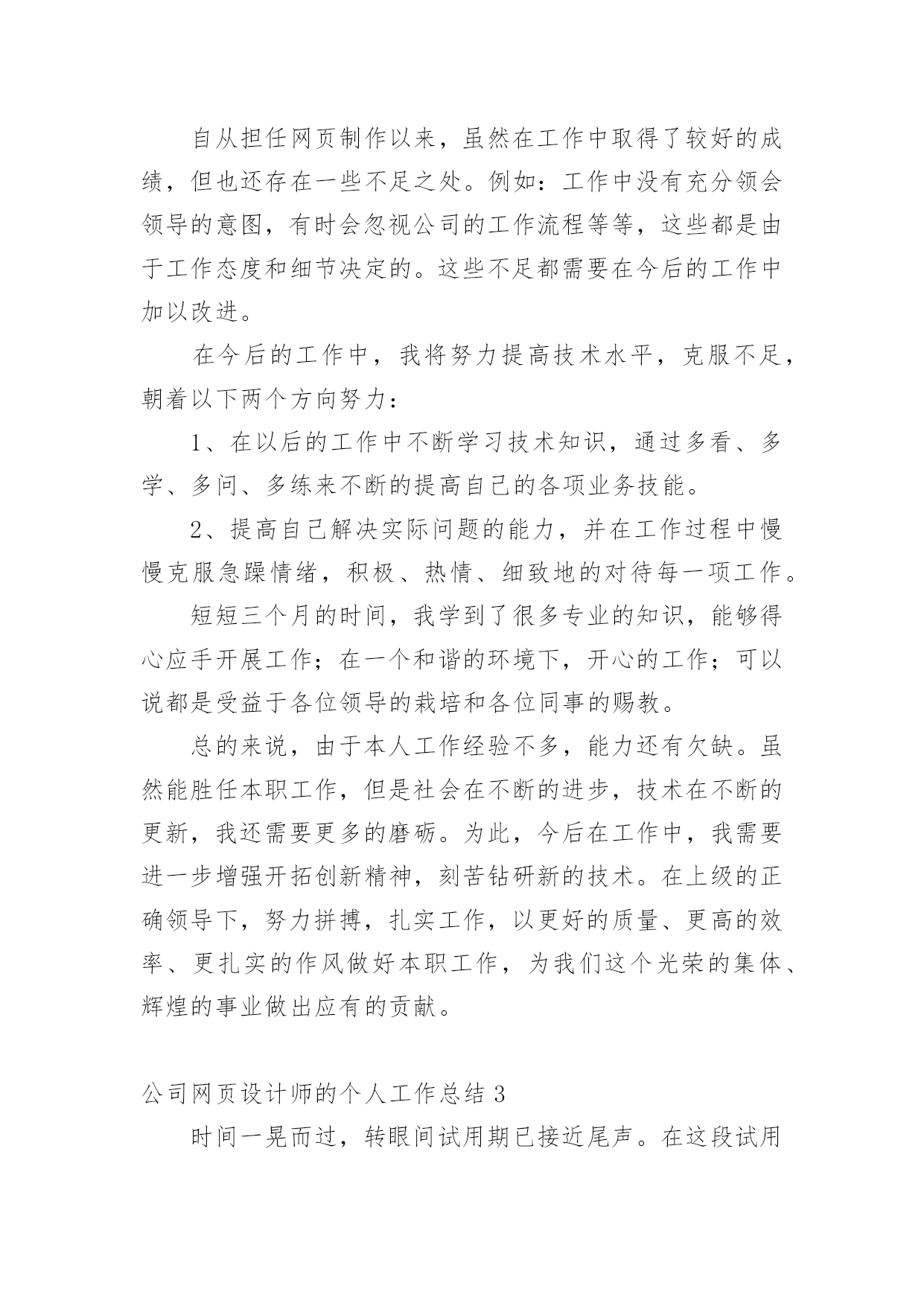 自从担任网页制作以来，虽然在工作中取得了较好的成绩，但也还存在一些不足之处。例如：工作中没有充分领会领导的意图，有时会忽视公司的工作流程等等，这些都是由于工作态度和细节决定的。这些不足都需要在今后的工作中加以改进。

在今后的工作中，我将努力提高技术水平，克服不足，朝着以下两个方向努力：

1、在以后的工作中不断学习技术知识，通过多看、多学、多问、多练来不断的提高自己的各项业务技能。

2、提高自己解决实际问题的能力，并在工作过程中慢慢克服急躁情绪，积极、热情、细致地的对待每一项工作。

短短三个月的时间，我学到了很多专业的知识，能够得心应手开展工作；在一个和谐的环境下，开心的工作；可以说都是受益于各位领导的栽培和各位同事的赐教。

总的来说，由于本人工作经验不多，能力还有欠缺。虽然能胜任本职工作，但是社会在不断的进步，技术在不断的更新，我还需要更多的磨砺。为此，今后在工作中，我需要进一步增强开拓创新精神，刻苦钻研新的技术。在上级的正确领导下，努力拼搏，扎实工作，以更好的质量、更高的效率、更扎实的作风做好本职工作，为我们这个光荣的集体、辉煌的事业做出应有的贡献。

公司网页设计师的个人工作总结3

时间一晃而过，转眼间试用期已接近尾声。在这段试用